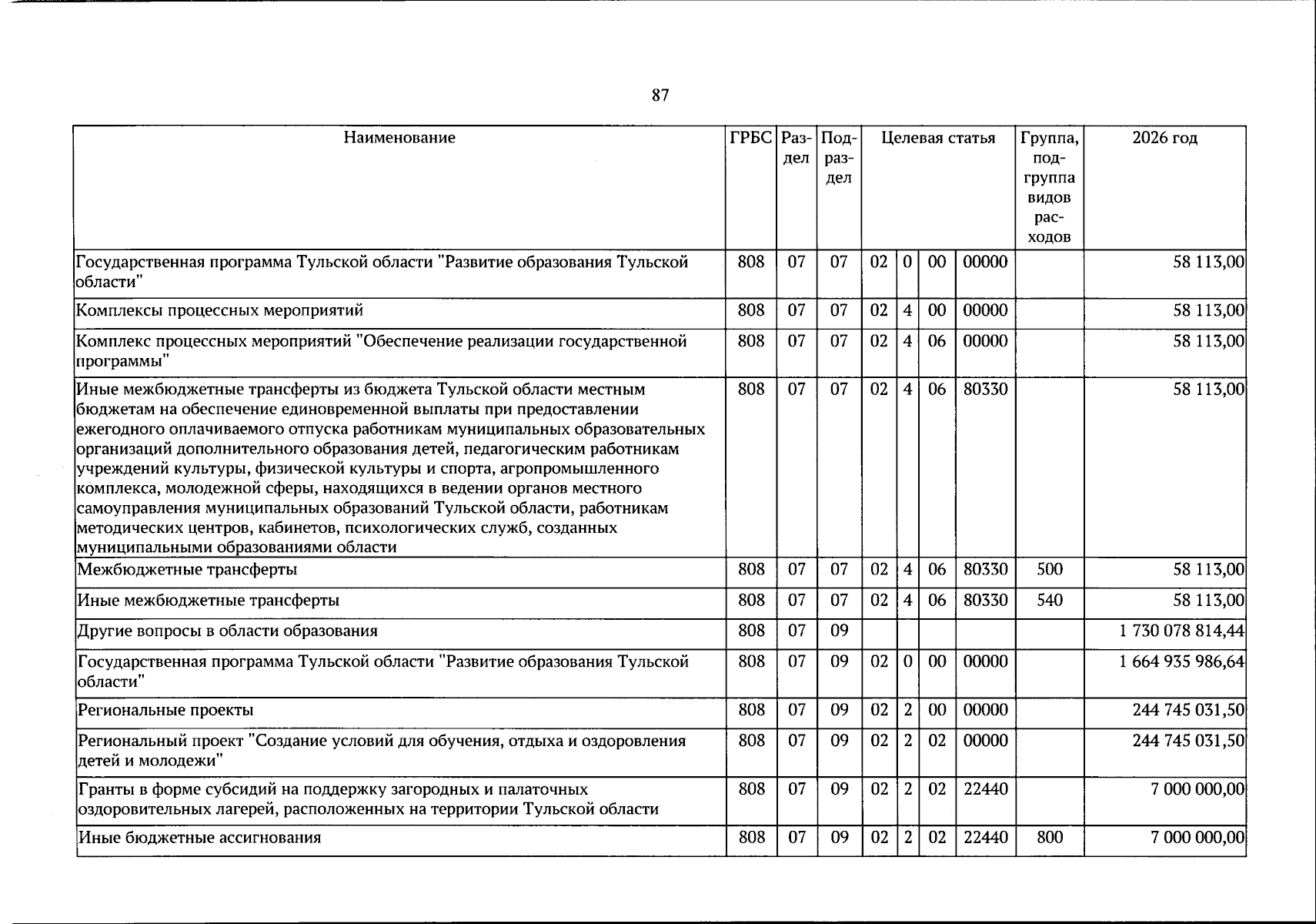 87

| Наименование | ГРБС | Раздел | Подраздел | Целевая статья |  |  |  | Группа, подгруппа видов расходов | 2026 год |
|---|---|---|---|---|---|---|---|---|---|
| Государственная программа Тульской области "Развитие образования Тульской области" | 808 | 07 | 07 | 02 | 0 | 00 | 00000 |  | 58 113,00 |
| Комплексы процессных мероприятий | 808 | 07 | 07 | 02 | 4 | 00 | 00000 |  | 58 113,00 |
| Комплекс процессных мероприятий "Обеспечение реализации государственной программы" | 808 | 07 | 07 | 02 | 4 | 06 | 00000 |  | 58 113,00 |
| Иные межбюджетные трансферты из бюджета Тульской области местным бюджетам на обеспечение единовременной выплаты при предоставлении ежегодного оплачиваемого отпуска работникам муниципальных образовательных организаций дополнительного образования детей, педагогическим работникам учреждений культуры, физической культуры и спорта, агропромышленного комплекса, молодежной сферы, находящихся в ведении органов местного самоуправления муниципальных образований Тульской области, работникам методических центров, кабинетов, психологических служб, созданных муниципальными образованиями области | 808 | 07 | 07 | 02 | 4 | 06 | 80330 |  | 58 113,00 |
| Межбюджетные трансферты | 808 | 07 | 07 | 02 | 4 | 06 | 80330 | 500 | 58 113,00 |
| Иные межбюджетные трансферты | 808 | 07 | 07 | 02 | 4 | 06 | 80330 | 540 | 58 113,00 |
| Другие вопросы в области образования | 808 | 07 | 09 |  |  |  |  |  | 1 730 078 814,44 |
| Государственная программа Тульской области "Развитие образования Тульской области" | 808 | 07 | 09 | 02 | 0 | 00 | 00000 |  | 1 664 935 986,64 |
| Региональные проекты | 808 | 07 | 09 | 02 | 2 | 00 | 00000 |  | 244 745 031,50 |
| Региональный проект "Создание условий для обучения, отдыха и оздоровления детей и молодежи" | 808 | 07 | 09 | 02 | 2 | 02 | 00000 |  | 244 745 031,50 |
| Гранты в форме субсидий на поддержку загородных и палаточных оздоровительных лагерей, расположенных на территории Тульской области | 808 | 07 | 09 | 02 | 2 | 02 | 22440 |  | 7 000 000,00 |
| Иные бюджетные ассигнования | 808 | 07 | 09 | 02 | 2 | 02 | 22440 | 800 | 7 000 000,00 |